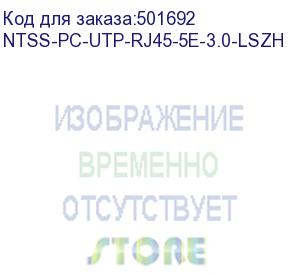 Код для заказа:501692
NTSS-PC-UTP-RJ45-5E-3.0-LSZH

ИЗОБРАЖЕНИЕ
ВРЕМЕННО
ОТСУТСТВУЕТ

STORE